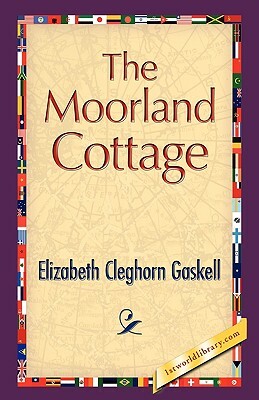 The Moorland Cottage

Elizabeth Cleghorn Gaskell

1stworldlibrary.com